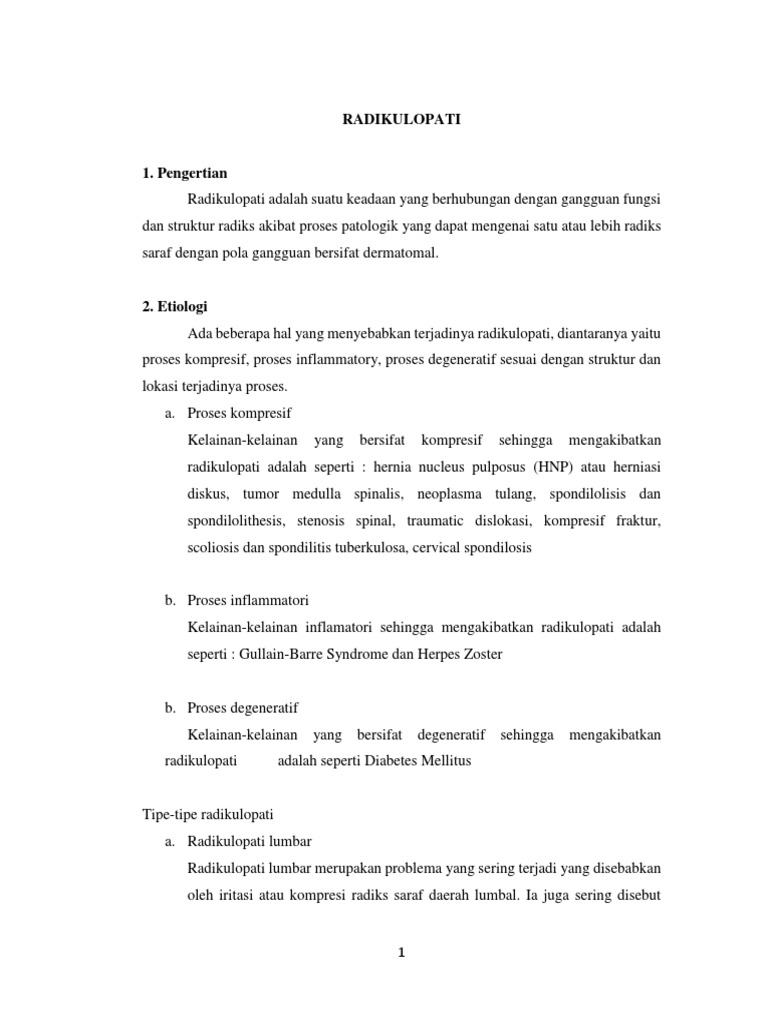 RADIKULOPATI

1. Pengertian

Radikulopati adalah suatu keadaan yang berhubungan dengan gangguan fungsi dan struktur radiks akibat proses patologik yang dapat mengenai satu atau lebih radiks saraf dengan pola gangguan bersifat dermatomal.

2. Etiologi

Ada beberapa hal yang menyebabkan terjadinya radikulopati, diantaranya yaitu proses kompresif, proses inflammatory, proses degeneratif sesuai dengan struktur dan lokasi terjadinya proses.

a. Proses kompresif

Kelainan-kelainan yang bersifat kompresif sehingga mengakibatkan radikulopati adalah seperti : hernia nucleus pulposus (HNP) atau herniasi diskus, tumor medulla spinalis, neoplasma tulang, spondilolisis dan spondilolithesis, stenosis spinal, traumatic dislokasi, kompresif fraktur, scoliosis dan spondilitis tuberkulosa, cervical spondilosis

b. Proses inflammatori

Kelainan-kelainan inflamatori sehingga mengakibatkan radikulopati adalah seperti : Gullain-Barre Syndrome dan Herpes Zoster

b. Proses degeneratif

Kelainan-kelainan yang bersifat degeneratif sehingga mengakibatkan radikulopati adalah seperti Diabetes Mellitus

Tipe-tipe radikulopati

a. Radikulopati lumbar

Radikulopati lumbar merupakan problema yang sering terjadi yang disebabkan oleh iritasi atau kompresi radiks saraf daerah lumbal. Ia juga sering disebut

1